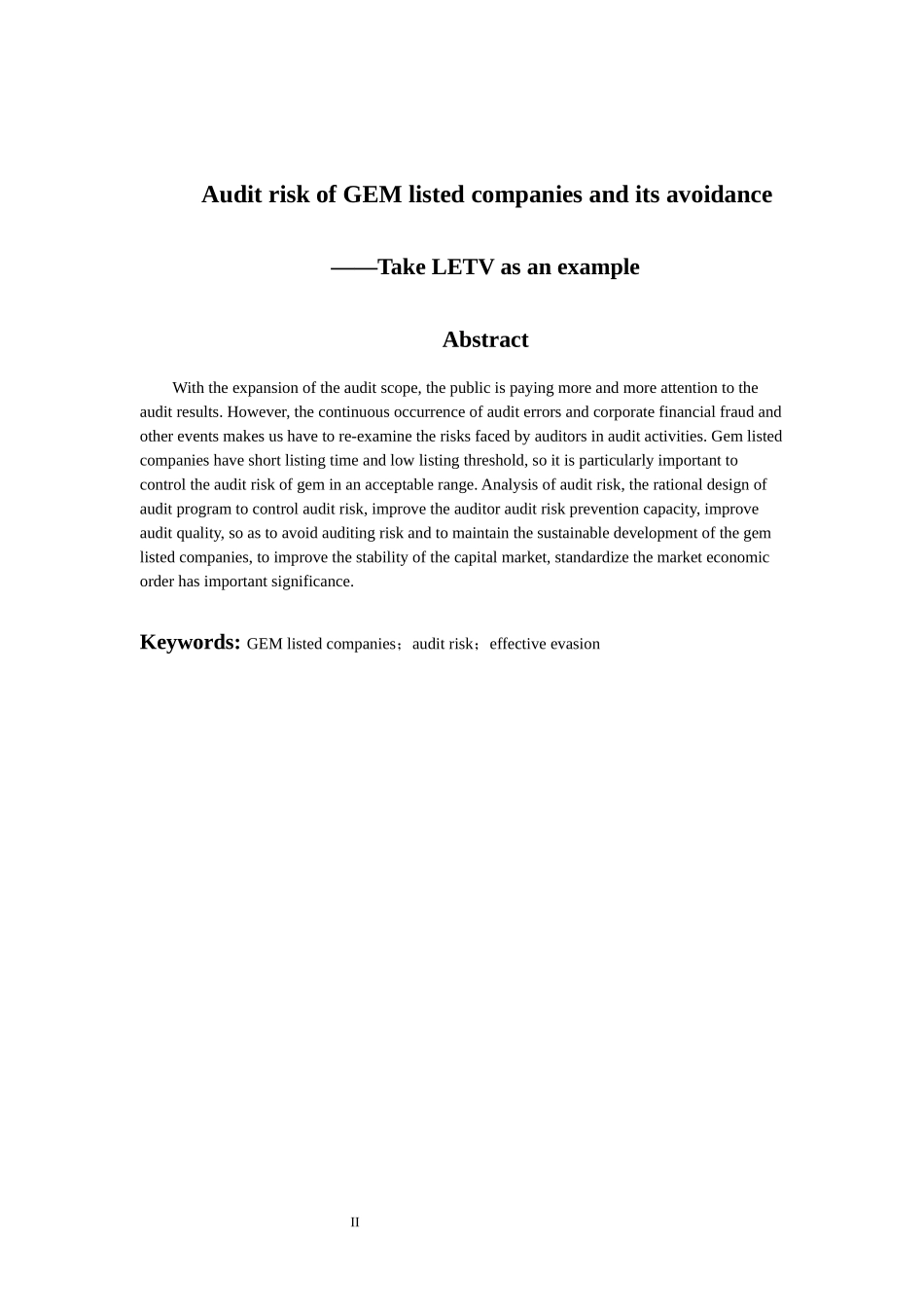 Audit risk of GEM listed companies and its avoidance

——Take LETV as an example

Abstract

With the expansion of the audit scope, the public is paying more and more attention to the audit results. However, the continuous occurrence of audit errors and corporate financial fraud and other events makes us have to re-examine the risks faced by auditors in audit activities. Gem listed companies have short listing time and low listing threshold, so it is particularly important to control the audit risk of gem in an acceptable range. Analysis of audit risk, the rational design of audit program to control audit risk, improve the auditor audit risk prevention capacity, improve audit quality, so as to avoid auditing risk and to maintain the sustainable development of the gem listed companies, to improve the stability of the capital market, standardize the market economic order has important significance.

Keywords: GEM listed companies；audit risk；effective evasion

II